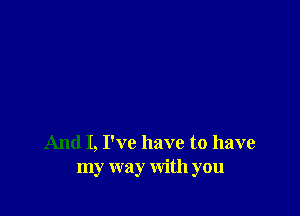 And I, I've have to have
my way with you